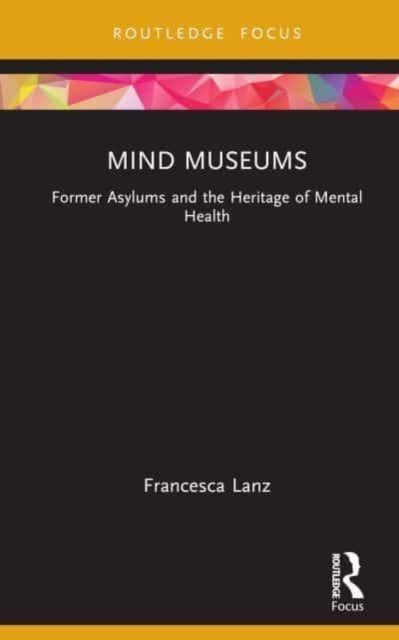 ROUTLEDGE FOCUS

MIND MUSEUMS

Former Asylums and the Heritage of Mental Health

Francesca Lanz

ROUTLEDGE
Focus